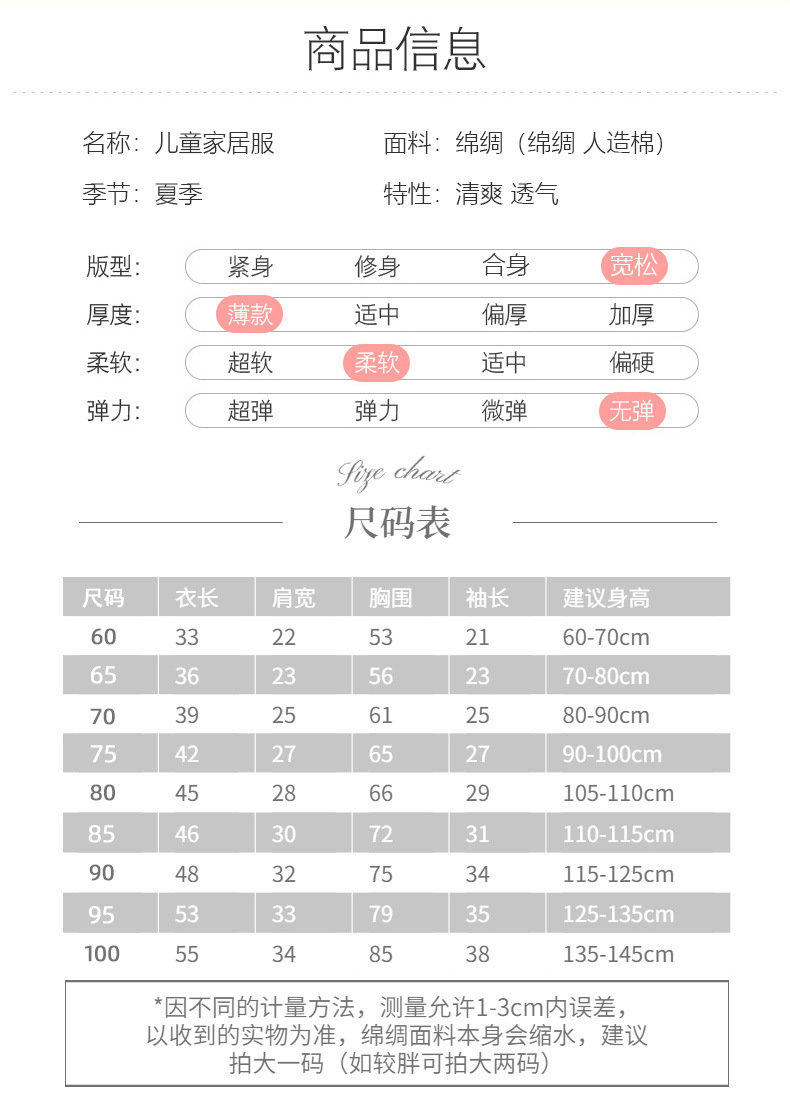 商品信息

名称：儿童家居服
面料：绵绸（绵绸 人造棉）
季节：夏季
特性：清爽 透气

版型： 紧身 修身 合身 宽松
厚度： 薄款 适中 偏厚 加厚
柔软： 超软 柔软 适中 偏硬
弹力： 超弹 弹力 微弹 无弹

Size chart
尺码表

| 尺码 | 衣长 | 肩宽 | 胸围 | 袖长 | 建议身高 |
|---|---|---|---|---|---|
| 60 | 33 | 22 | 53 | 21 | 60-70cm |
| 65 | 36 | 23 | 56 | 23 | 70-80cm |
| 70 | 39 | 25 | 61 | 25 | 80-90cm |
| 75 | 42 | 27 | 65 | 27 | 90-100cm |
| 80 | 45 | 28 | 66 | 29 | 105-110cm |
| 85 | 46 | 30 | 72 | 31 | 110-115cm |
| 90 | 48 | 32 | 75 | 34 | 115-125cm |
| 95 | 53 | 33 | 79 | 35 | 125-135cm |
| 100 | 55 | 34 | 85 | 38 | 135-145cm |

*因不同的计量方法，测量允许1-3cm内误差，以收到的实物为准，绵绸面料本身会缩水，建议拍大一码（如较胖可拍大两码）